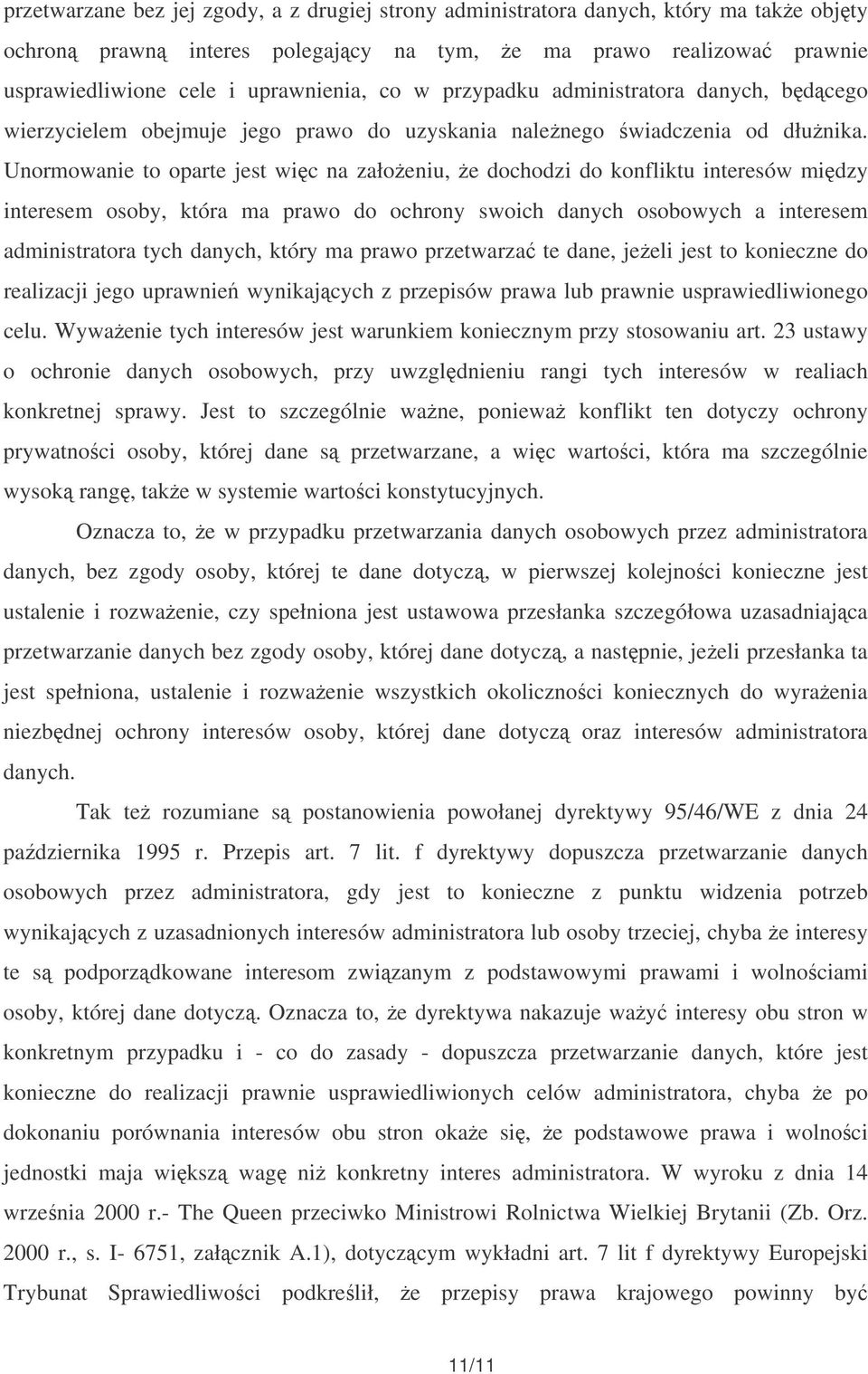 przetwarzane bez jej zgody, a z drugiej strony administratora danych, który ma także objęty ochroną prawną interes polegający na tym, że ma prawo realizować prawnie usprawiedliwione cele i uprawnienia, co w przypadku administratora danych, będącego wierzycielem obejmuje jego prawo do uzyskania należnego świadczenia od dłużnika. Unormowanie to oparte jest więc na założeniu, że dochodzi do konfliktu interesów między interesem osoby, która ma prawo do ochrony swoich danych osobowych a interesem administratora tych danych, który ma prawo przetwarzać te dane, jeżeli jest to konieczne do realizacji jego uprawnień wynikających z przepisów prawa lub prawnie usprawiedliwionego celu. Wyważenie tych interesów jest warunkiem koniecznym przy stosowaniu art. 23 ustawy o ochronie danych osobowych, przy uwzględnieniu rangi tych interesów w realiach konkretnej sprawy. Jest to szczególnie ważne, ponieważ konflikt ten dotyczy ochrony prywatności osoby, której dane są przetwarzane, a więc wartości, która ma szczególnie wysoką rangę, także w systemie wartości konstytucyjnych.

Oznacza to, że w przypadku przetwarzania danych osobowych przez administratora danych, bez zgody osoby, której te dane dotyczą, w pierwszej kolejności konieczne jest ustalenie i rozważenie, czy spełniona jest ustawowa przesłanka szczegółowa uzasadniająca przetwarzanie danych bez zgody osoby, której dane dotyczą, a następnie, jeżeli przesłanka ta jest spełniona, ustalenie i rozważenie wszystkich okoliczności koniecznych do wyrażenia niezbędnej ochrony interesów osoby, której dane dotyczą oraz interesów administratora danych.

Tak też rozumiane są postanowienia powołanej dyrektywy 95/46/WE z dnia 24 października 1995 r. Przepis art. 7 lit. f dyrektywy dopuszcza przetwarzanie danych osobowych przez administratora, gdy jest to konieczne z punktu widzenia potrzeb wynikających z uzasadnionych interesów administratora lub osoby trzeciej, chyba że interesy te są podporządkowane interesom związanym z podstawowymi prawami i wolnościami osoby, której dane dotyczą. Oznacza to, że dyrektywa nakazuje ważyć interesy obu stron w konkretnym przypadku i - co do zasady - dopuszcza przetwarzanie danych, które jest konieczne do realizacji prawnie usprawiedliwionych celów administratora, chyba że po dokonaniu porównania interesów obu stron okaże się, że podstawowe prawa i wolności jednostki maja większą wagę niż konkretny interes administratora. W wyroku z dnia 14 września 2000 r.- The Queen przeciwko Ministrowi Rolnictwa Wielkiej Brytanii (Zb. Orz. 2000 r., s. I- 6751, załącznik A.1), dotyczącym wykładni art. 7 lit f dyrektywy Europejski Trybunat Sprawiedliwości podkreślił, że przepisy prawa krajowego powinny być

11/11